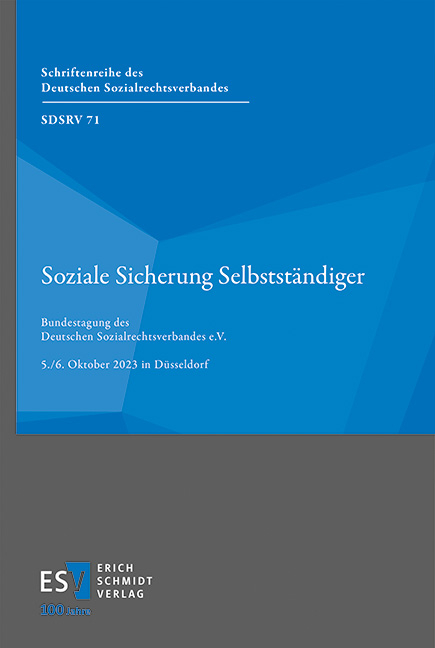 Schriftenreihe des Deutschen Sozialrechtsverbandes

SDSRV 71

Soziale Sicherung Selbstständiger

Bundestagung des Deutschen Sozialrechtsverbandes e.V.

5./6. Oktober 2023 in Düsseldorf

ESV ERICH SCHMIDT VERLAG

100 Jahre